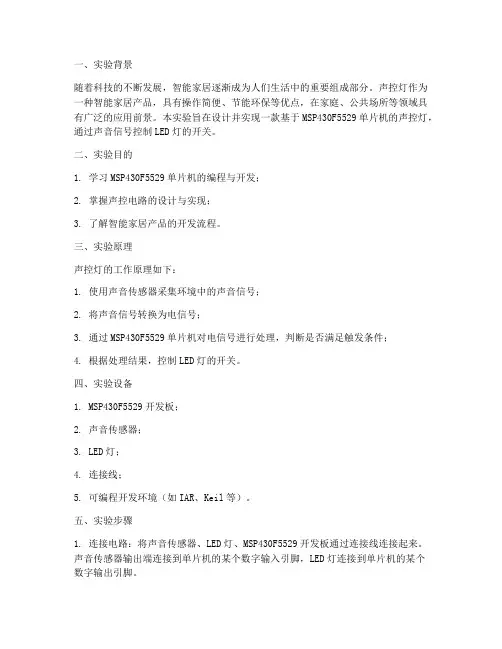 一、实验背景

随着科技的不断发展，智能家居逐渐成为人们生活中的重要组成部分。声控灯作为一种智能家居产品，具有操作简便、节能环保等优点，在家庭、公共场所等领域具有广泛的应用前景。本实验旨在设计并实现一款基于 MSP430F5529 单片机的声控灯，通过声音信号控制 LED 灯的开关。

二、实验目的

1. 学习 MSP430F5529 单片机的编程与开发；

2. 掌握声控电路的设计与实现；

3. 了解智能家居产品的开发流程。

三、实验原理

声控灯的工作原理如下：

1. 使用声音传感器采集环境中的声音信号；

2. 将声音信号转换为电信号；

3. 通过 MSP430F5529 单片机对电信号进行处理，判断是否满足触发条件；

4. 根据处理结果，控制 LED 灯的开关。

四、实验设备

1. MSP430F5529 开发板；

2. 声音传感器；

3. LED 灯；

4. 连接线；

5. 可编程开发环境（如 IAR、Keil 等）。

五、实验步骤

1. 连接电路：将声音传感器、LED 灯、MSP430F5529 开发板通过连接线连接起来。声音传感器输出端连接到单片机的某个数字输入引脚，LED 灯连接到单片机的某个数字输出引脚。